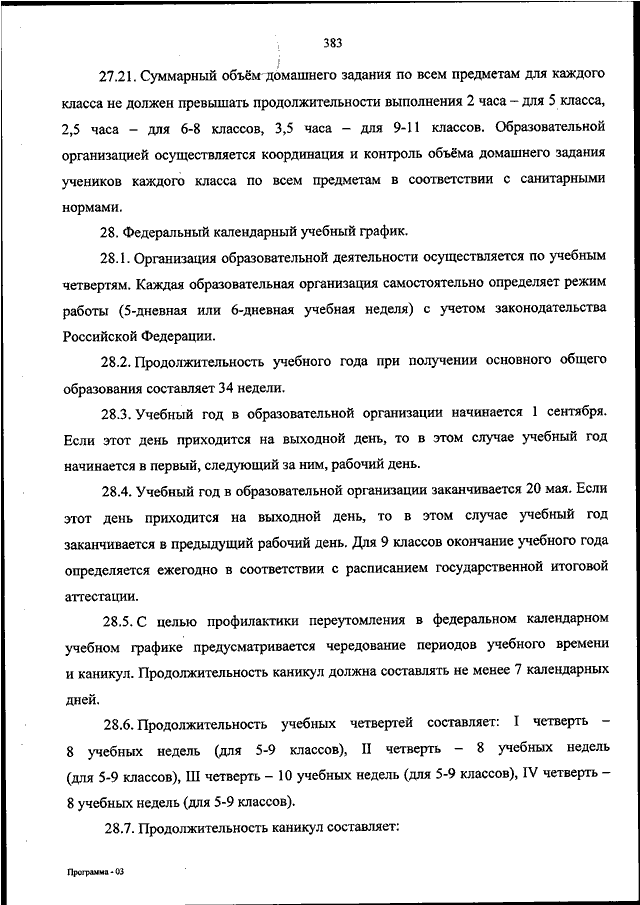 383

27.21. Суммарный объём домашнего задания по всем предметам для каждого класса не должен превышать продолжительности выполнения 2 часа – для 5 класса, 2,5 часа – для 6-8 классов, 3,5 часа – для 9-11 классов. Образовательной организацией осуществляется координация и контроль объёма домашнего задания учеников каждого класса по всем предметам в соответствии с санитарными нормами.

28. Федеральный календарный учебный график.

28.1. Организация образовательной деятельности осуществляется по учебным четвертям. Каждая образовательная организация самостоятельно определяет режим работы (5-дневная или 6-дневная учебная неделя) с учетом законодательства Российской Федерации.

28.2. Продолжительность учебного года при получении основного общего образования составляет 34 недели.

28.3. Учебный год в образовательной организации начинается 1 сентября. Если этот день приходится на выходной день, то в этом случае учебный год начинается в первый, следующий за ним, рабочий день.

28.4. Учебный год в образовательной организации заканчивается 20 мая. Если этот день приходится на выходной день, то в этом случае учебный год заканчивается в предыдущий рабочий день. Для 9 классов окончание учебного года определяется ежегодно в соответствии с расписанием государственной итоговой аттестации.

28.5. С целью профилактики переутомления в федеральном календарном учебном графике предусматривается чередование периодов учебного времени и каникул. Продолжительность каникул должна составлять не менее 7 календарных дней.

28.6. Продолжительность учебных четвертей составляет: I четверть – 8 учебных недель (для 5-9 классов), II четверть – 8 учебных недель (для 5-9 классов), III четверть – 10 учебных недель (для 5-9 классов), IV четверть – 8 учебных недель (для 5-9 классов).

28.7. Продолжительность каникул составляет:

Программа - 03